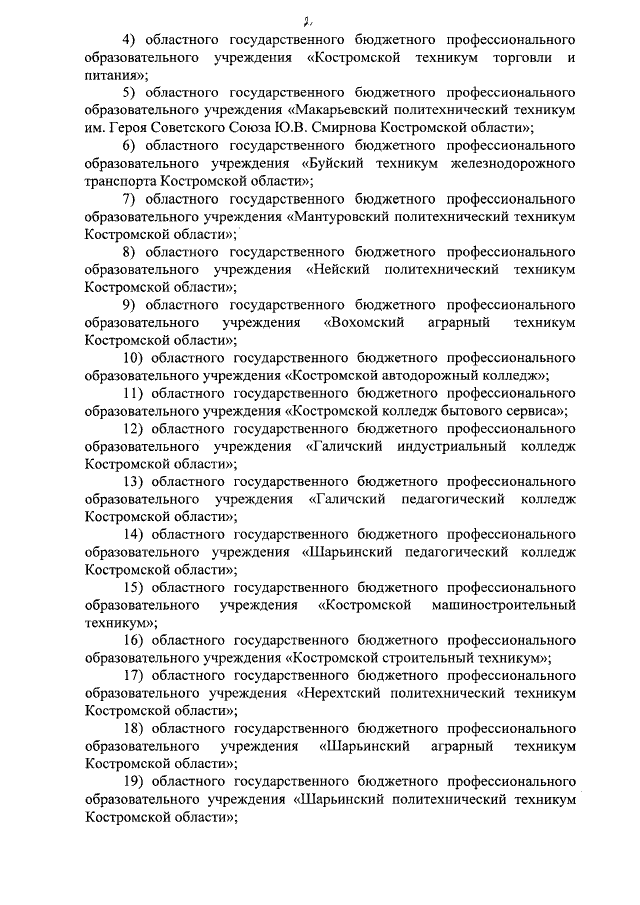 2

4) областного государственного бюджетного профессионального образовательного учреждения «Костромской техникум торговли и питания»;

5) областного государственного бюджетного профессионального образовательного учреждения «Макарьевский политехнический техникум им. Героя Советского Союза Ю.В. Смирнова Костромской области»;

6) областного государственного бюджетного профессионального образовательного учреждения «Буйский техникум железнодорожного транспорта Костромской области»;

7) областного государственного бюджетного профессионального образовательного учреждения «Мантуровский политехнический техникум Костромской области»;

8) областного государственного бюджетного профессионального образовательного учреждения «Нейский политехнический техникум Костромской области»;

9) областного государственного бюджетного профессионального образовательного учреждения «Вохомский аграрный техникум Костромской области»;

10) областного государственного бюджетного профессионального образовательного учреждения «Костромской автодорожный колледж»;

11) областного государственного бюджетного профессионального образовательного учреждения «Костромской колледж бытового сервиса»;

12) областного государственного бюджетного профессионального образовательного учреждения «Галичский индустриальный колледж Костромской области»;

13) областного государственного бюджетного профессионального образовательного учреждения «Галичский педагогический колледж Костромской области»;

14) областного государственного бюджетного профессионального образовательного учреждения «Шарьинский педагогический колледж Костромской области»;

15) областного государственного бюджетного профессионального образовательного учреждения «Костромской машиностроительный техникум»;

16) областного государственного бюджетного профессионального образовательного учреждения «Костромской строительный техникум»;

17) областного государственного бюджетного профессионального образовательного учреждения «Нерехтский политехнический техникум Костромской области»;

18) областного государственного бюджетного профессионального образовательного учреждения «Шарьинский аграрный техникум Костромской области»;

19) областного государственного бюджетного профессионального образовательного учреждения «Шарьинский политехнический техникум Костромской области»;